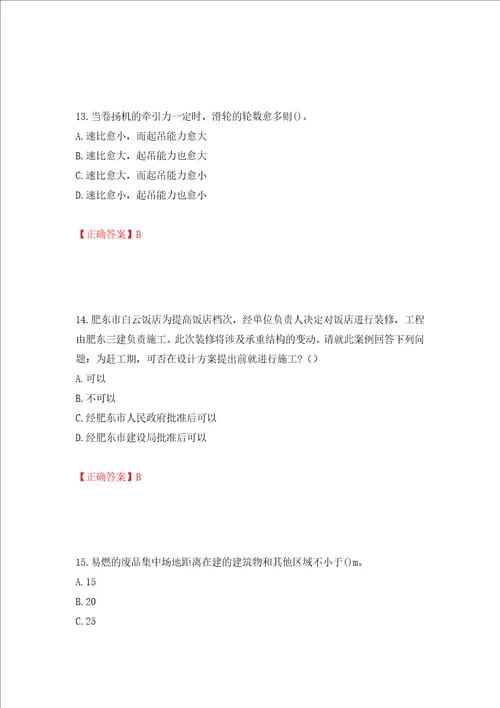 13.当卷扬机的牵引力一定时，滑轮的轮数愈多则()。
A.速比愈小，而起吊能力愈大
B.速比愈大，起吊能力也愈大
C.速比愈大，而起吊能力愈小
D.速比愈小，起吊能力也愈小

【正确答案】B

14.肥东市白云饭店为提高饭店档次，经单位负责人决定对饭店进行装修，工程由肥东三建负责施工。此次装修将涉及承重结构的变动。请就此案例回答下列问题：为赶工期，可否在设计方案提出前就进行施工？()
A.可以
B.不可以
C.经肥东市人民政府批准后可以
D.经肥东市建设局批准后可以

【正确答案】B

15.易燃的废品集中场地距离在建的建筑物和其他区域不小于()m。
A.15
B.20
C.25